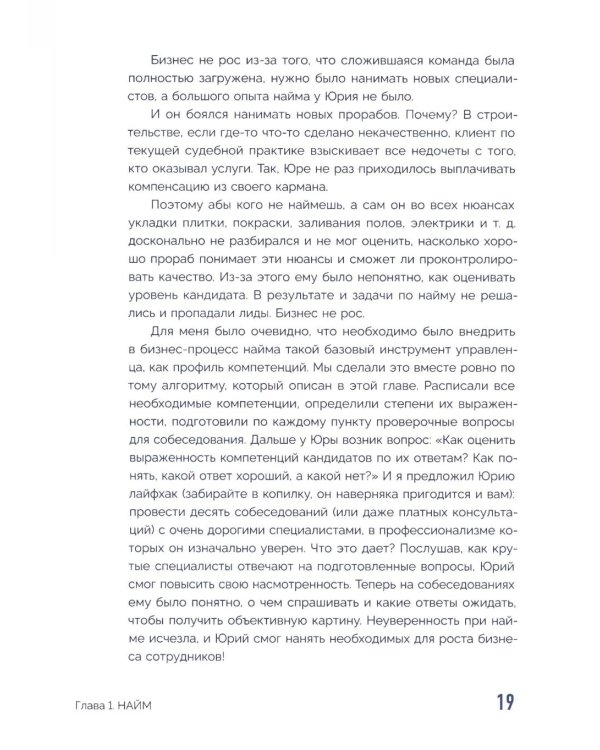 Бизнес не рос из-за того, что сложившаяся команда была полностью загружена, нужно было нанимать новых специалистов, а большого опыта найма у Юрия не было.

И он боялся нанимать новых прорабов. Почему? В строительстве, если где-то что-то сделано некачественно, клиент по текущей судебной практике взыскивает все недочеты с того, кто оказывал услуги. Так, Юре не раз приходилось выплачивать компенсацию из своего кармана.

Поэтому абы кого не наймешь, а сам он во всех нюансах укладки плитки, покраски, заливания полов, электрики и т. д. досконально не разбирался и не мог оценить, насколько хорошо прораб понимает эти нюансы и сможет ли проконтролировать качество. Из-за этого ему было непонятно, как оценивать уровень кандидата. В результате и задачи по найму не решались и пропадали лиды. Бизнес не рос.

Для меня было очевидно, что необходимо было внедрить в бизнес-процесс найма такой базовый инструмент управленца, как профиль компетенций. Мы сделали это вместе ровно по тому алгоритму, который описан в этой главе. Расписали все необходимые компетенции, определили степени их выраженности, подготовили по каждому пункту проверочные вопросы для собеседования. Дальше у Юры возник вопрос: «Как оценить выраженность компетенций кандидатов по их ответам? Как понять, какой ответ хороший, а какой нет?» И я предложил Юрию лайфхак (забирайте в копилку, он наверняка пригодится и вам): провести десять собеседований (или даже платных консультаций) с очень дорогими специалистами, в профессионализме которых он изначально уверен. Что это дает? Послушав, как крутые специалисты отвечают на подготовленные вопросы, Юрий смог повысить свою насмотренность. Теперь на собеседованиях ему было понятно, о чем спрашивать и какие ответы ожидать, чтобы получить объективную картину. Неуверенность при найме исчезла, и Юрий смог нанять необходимых для роста бизнеса сотрудников!

Глава 1. НАЙМ 19